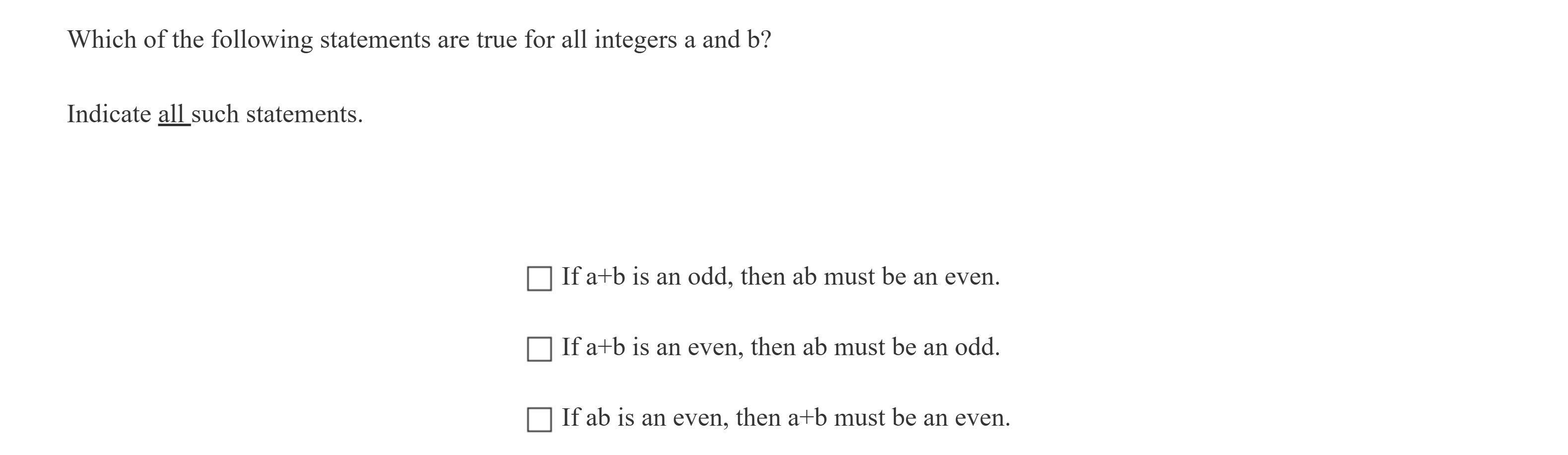 Which of the following statements are true for all integers a and b?

Indicate all such statements.

☐ If a+b is an odd, then ab must be an even.

☐ If a+b is an even, then ab must be an odd.

☐ If ab is an even, then a+b must be an even.